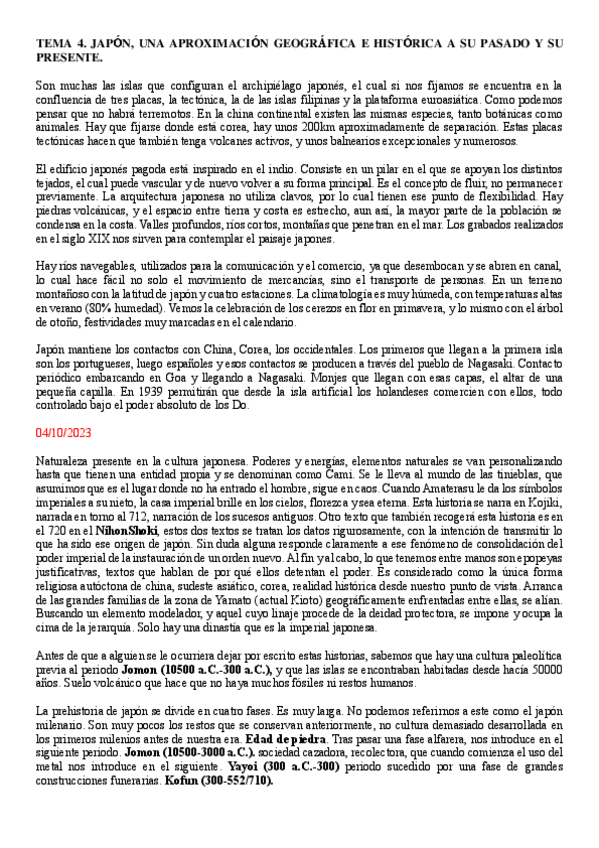 TEMA 4. JAPÓN, UNA APROXIMACIÓN GEOGRÁFICA E HISTÓRICA A SU PASADO Y SU PRESENTE.

Son muchas las islas que configuran el archipiélago japonés, el cual si nos fijamos se encuentra en la confluencia de tres placas, la tectónica, la de las islas filipinas y la plataforma euroasiática. Como podemos pensar que no habrá terremotos. En la china continental existen las mismas especies, tanto botánicas como animales. Hay que fijarse donde está corea, hay unos 200km aproximadamente de separación. Estas placas tectónicas hacen que también tenga volcanes activos, y unos balnearios excepcionales y numerosos.

El edificio japonés pagoda está inspirado en el indio. Consiste en un pilar en el que se apoyan los distintos tejados, el cual puede vascular y de nuevo volver a su forma principal. Es el concepto de fluir, no permanecer previamente. La arquitectura japonesa no utiliza clavos, por lo cual tienen ese punto de flexibilidad. Hay piedras volcánicas, y el espacio entre tierra y costa es estrecho, aun así, la mayor parte de la población se condensa en la costa. Valles profundos, ríos cortos, montañas que penetran en el mar. Los grabados realizados en el siglo XIX nos sirven para contemplar el paisaje japones.

Hay ríos navegables, utilizados para la comunicación y el comercio, ya que desembocan y se abren en canal, lo cual hace fácil no solo el movimiento de mercancías, sino el transporte de personas. En un terreno montañoso con la latitud de japón y cuatro estaciones. La climatología es muy húmeda, con temperaturas altas en verano (80% humedad). Vemos la celebración de los cerezos en flor en primavera, y lo mismo con el árbol de otoño, festividades muy marcadas en el calendario.

Japón mantiene los contactos con China, Corea, los occidentales. Los primeros que llegan a la primera isla son los portugueses, luego españoles y esos contactos se producen a través del pueblo de Nagasaki. Contacto periódico embarcando en Goa y llegando a Nagasaki. Monjes que llegan con esas capas, el altar de una pequeña capilla. En 1939 permitirán que desde la isla artificial los holandeses comercien con ellos, todo controlado bajo el poder absoluto de los Do.

04/10/2023

Naturaleza presente en la cultura japonesa. Poderes y energías, elementos naturales se van personalizando hasta que tienen una entidad propia y se denominan como Cami. Se le lleva al mundo de las tinieblas, que asumimos que es el lugar donde no ha entrado el hombre, sigue en caos. Cuando Amaterasu le da los símbolos imperiales a su nieto, la casa imperial brille en los cielos, florezca y sea eterna. Esta historia se narra en Kojiki, narrada en torno al 712, narración de los sucesos antiguos. Otro texto que también recogerá esta historia es en el 720 en el NihonShoki, estos dos textos se tratan los datos rigurosamente, con la intención de transmitir lo que ha sido ese origen de japón. Sin duda alguna responde claramente a ese fenómeno de consolidación del poder imperial de la instauración de un orden nuevo. Al fin y al cabo, lo que tenemos entre manos son epopeyas justificativas, textos que hablan de por qué ellos detentan el poder. Es considerado como la única forma religiosa autóctona de china, sudeste asiático, corea, realidad histórica desde nuestro punto de vista. Arranca de las grandes familias de la zona de Yamato (actual Kioto) geográficamente enfrentadas entre ellas, se alían. Buscando un elemento modelador, y aquel cuyo linaje procede de la deidad protectora, se impone y ocupa la cima de la jerarquía. Solo hay una dinastía que es la imperial japonesa.

Antes de que a alguien se le ocurriera dejar por escrito estas historias, sabemos que hay una cultura paleolítica previa al periodo Jomon (10500 a.C.-300 a.C.), y que las islas se encontraban habitadas desde hacía 50000 años. Suelo volcánico que hace que no haya muchos fósiles ni restos humanos.

La prehistoria de japón se divide en cuatro fases. Es muy larga. No podemos referirnos a este como el japón milenario. Son muy pocos los restos que se conservan anteriormente, no cultura demasiado desarrollada en los primeros milenios antes de nuestra era. Edad de piedra. Tras pasar una fase alfarera, nos introduce en el siguiente periodo. Jomon (10500-3000 a.C.). sociedad cazadora, recolectora, que cuando comienza el uso del metal nos introduce en el siguiente. Yayoi (300 a.C.-300) periodo sucedido por una fase de grandes construcciones funerarias. Kofun (300-552/710).